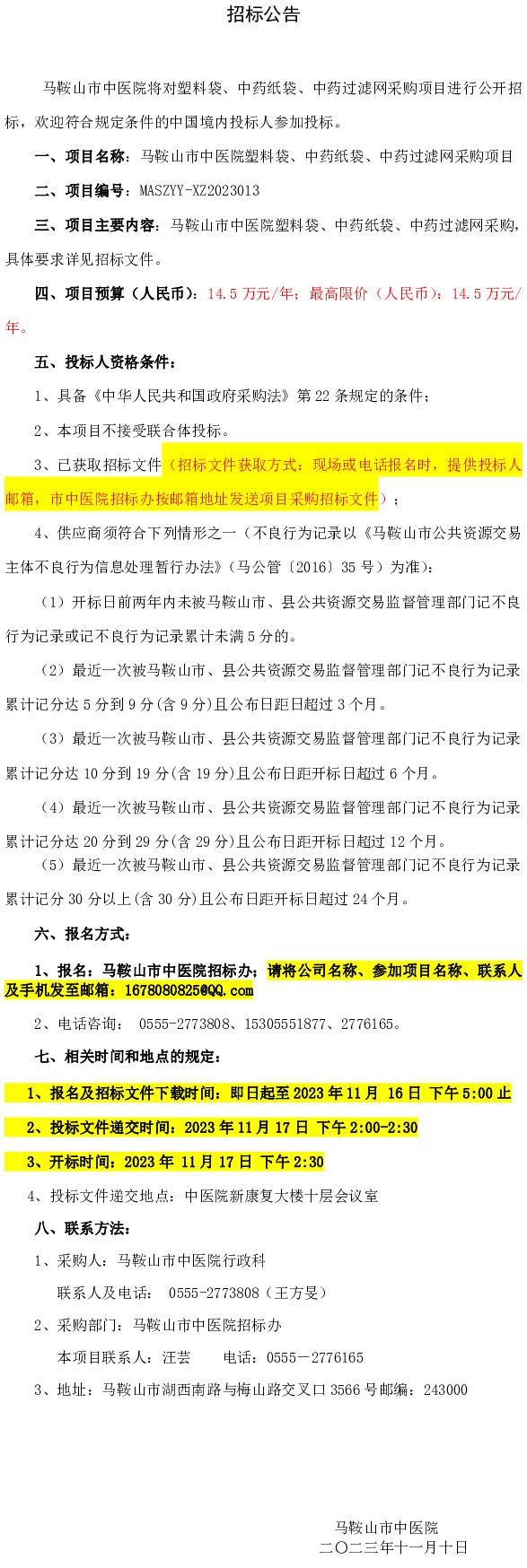 招标公告

马鞍山市中医院将对塑料袋、中药纸袋、中药过滤网采购项目进行公开招标，欢迎符合规定条件的中国境内投标人参加投标。

一、项目名称：马鞍山市中医院塑料袋、中药纸袋、中药过滤网采购项目

二、项目编号：MASZYY-XZ2023013

三、项目主要内容：马鞍山市中医院塑料袋、中药纸袋、中药过滤网采购，具体要求详见招标文件。

四、项目预算（人民币）：14.5 万元/年；最高限价（人民币）：14.5 万元/年。

五、投标人资格条件：

1、具备《中华人民共和国政府采购法》第 22 条规定的条件；

2、本项目不接受联合体投标。

3、已获取招标文件（招标文件获取方式：现场或电话报名时，提供投标人邮箱，市中医院招标办按邮箱地址发送项目采购招标文件）；

4、供应商须符合下列情形之一（不良行为记录以《马鞍山市公共资源交易主体不良行为信息处理暂行办法》（马公管〔2016〕35 号）为准）：

（1）开标日前两年内未被马鞍山市、县公共资源交易监督管理部门记不良行为记录或记不良行为记录累计未满 5 分的。

（2）最近一次被马鞍山市、县公共资源交易监督管理部门记不良行为记录累计记分达 5 分到 9 分(含 9 分)且公布日距日超过 3 个月。

（3）最近一次被马鞍山市、县公共资源交易监督管理部门记不良行为记录累计记分达 10 分到 19 分(含 19 分)且公布日距开标日超过 6 个月。

（4）最近一次被马鞍山市、县公共资源交易监督管理部门记不良行为记录累计记分达 20 分到 29 分(含 29 分)且公布日距开标日超过 12 个月。

（5）最近一次被马鞍山市、县公共资源交易监督管理部门记不良行为记录累计记分 30 分以上(含 30 分)且公布日距开标日超过 24 个月。

六、报名方式：

1、报名：马鞍山市中医院招标办；请将公司名称、参加项目名称、联系人及手机发至邮箱：1678080825@QQ.com

2、电话咨询： 0555-2773808、15305551877、2776165。

七、相关时间和地点的规定：

1、报名及招标文件下载时间：即日起至 2023 年 11 月 16 日 下午 5:00 止

2、投标文件递交时间：2023 年 11 月 17 日 下午 2:00-2:30

3、开标时间：2023 年 11 月 17 日 下午 2:30

4、投标文件递交地点：中医院新康复大楼十层会议室

八、联系方法：

1、采购人：马鞍山市中医院行政科

联系人及电话： 0555-2773808（王方旻）

2、采购部门：马鞍山市中医院招标办

本项目联系人：汪芸 电话：0555－2776165

3、地址：马鞍山市湖西南路与梅山路交叉口 3566 号邮编：243000

马鞍山市中医院
二〇二三年十一月十日